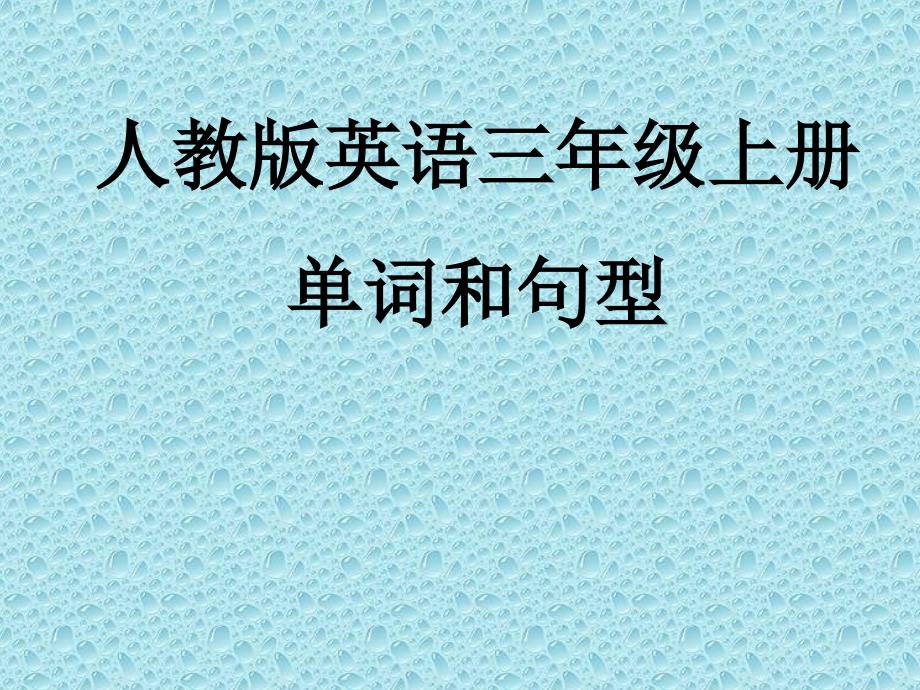 人教版英语三年级上册

单词和句型